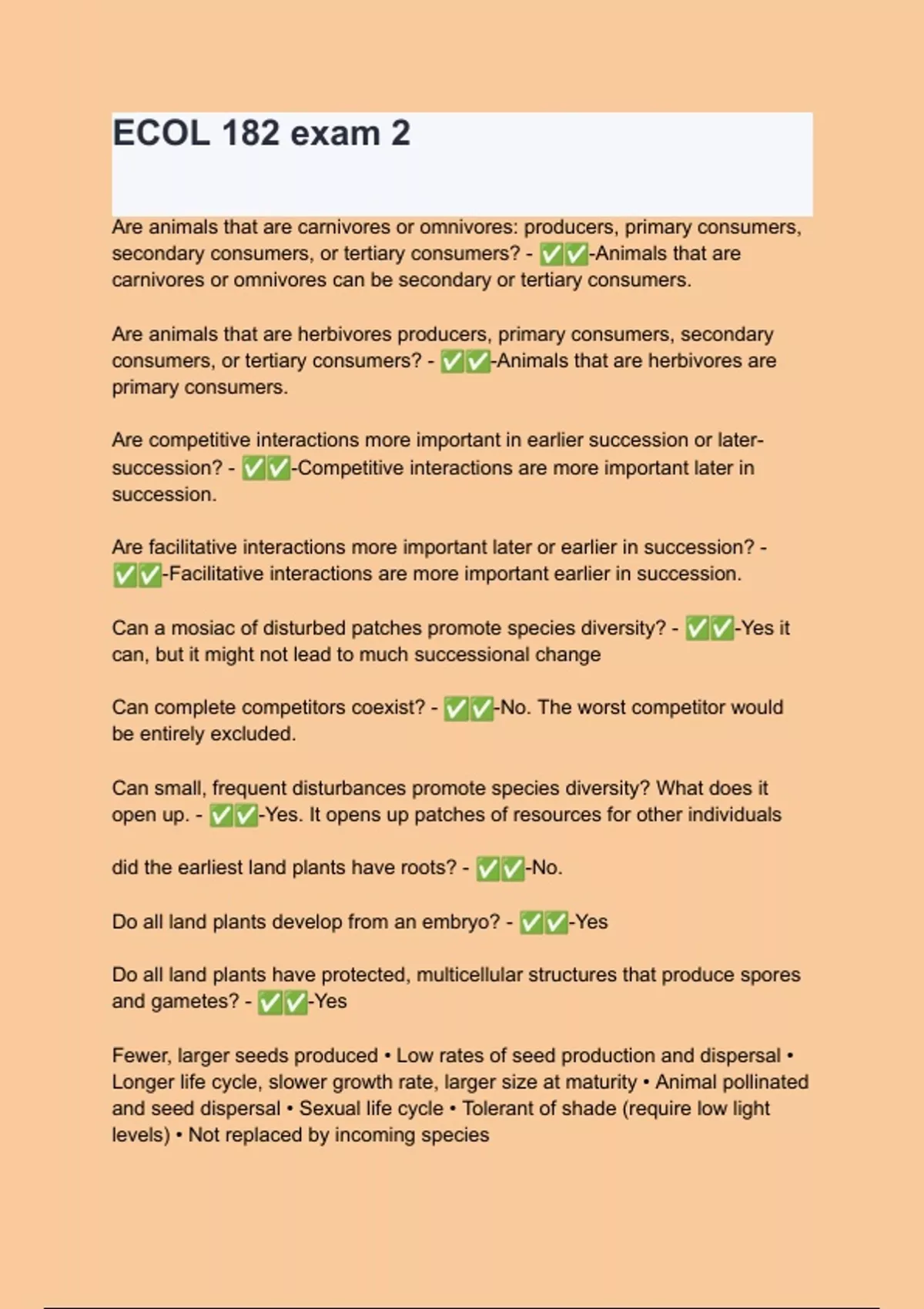 ECOL 182 exam 2

Are animals that are carnivores or omnivores: producers, primary consumers, secondary consumers, or tertiary consumers? - ✅✅-Animals that are carnivores or omnivores can be secondary or tertiary consumers.

Are animals that are herbivores producers, primary consumers, secondary consumers, or tertiary consumers? - ✅✅-Animals that are herbivores are primary consumers.

Are competitive interactions more important in earlier succession or later-succession? - ✅✅-Competitive interactions are more important later in succession.

Are facilitative interactions more important later or earlier in succession? - ✅✅-Facilitative interactions are more important earlier in succession.

Can a mosiac of disturbed patches promote species diversity? - ✅✅-Yes it can, but it might not lead to much successional change

Can complete competitors coexist? - ✅✅-No. The worst competitor would be entirely excluded.

Can small, frequent disturbances promote species diversity? What does it open up. - ✅✅-Yes. It opens up patches of resources for other individuals

did the earliest land plants have roots? - ✅✅-No.

Do all land plants develop from an embryo? - ✅✅-Yes

Do all land plants have protected, multicellular structures that produce spores and gametes? - ✅✅-Yes

Fewer, larger seeds produced • Low rates of seed production and dispersal • Longer life cycle, slower growth rate, larger size at maturity • Animal pollinated and seed dispersal • Sexual life cycle • Tolerant of shade (require low light levels) • Not replaced by incoming species